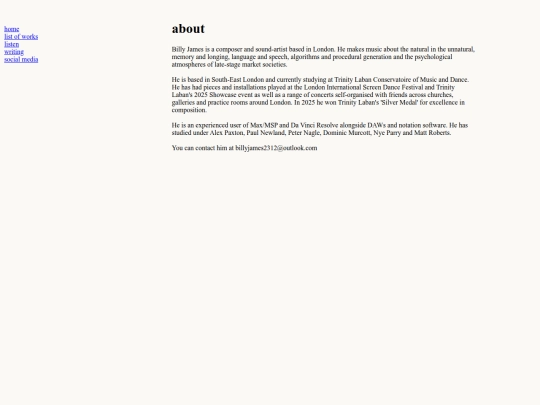 home
list of works
listen
writing
social media

about

Billy James is a composer and sound-artist based in London. He makes music about the natural in the unnatural, memory and longing, language and speech, algorithms and procedural generation and the psychological atmospheres of late-stage market societies.

He is based in South-East London and currently studying at Trinity Laban Conservatoire of Music and Dance. He has had pieces and installations played at the London International Screen Dance Festival and Trinity Laban's 2025 Showcase event as well as a range of concerts self-organised with friends across churches, galleries and practice rooms around London. In 2025 he won Trinity Laban's 'Silver Medal' for excellence in composition.

He is an experienced user of Max/MSP and Da Vinci Resolve alongside DAWs and notation software. He has studied under Alex Paxton, Paul Newland, Peter Nagle, Dominic Murcott, Nye Parry and Matt Roberts.

You can contact him at billyjames2312@outlook.com